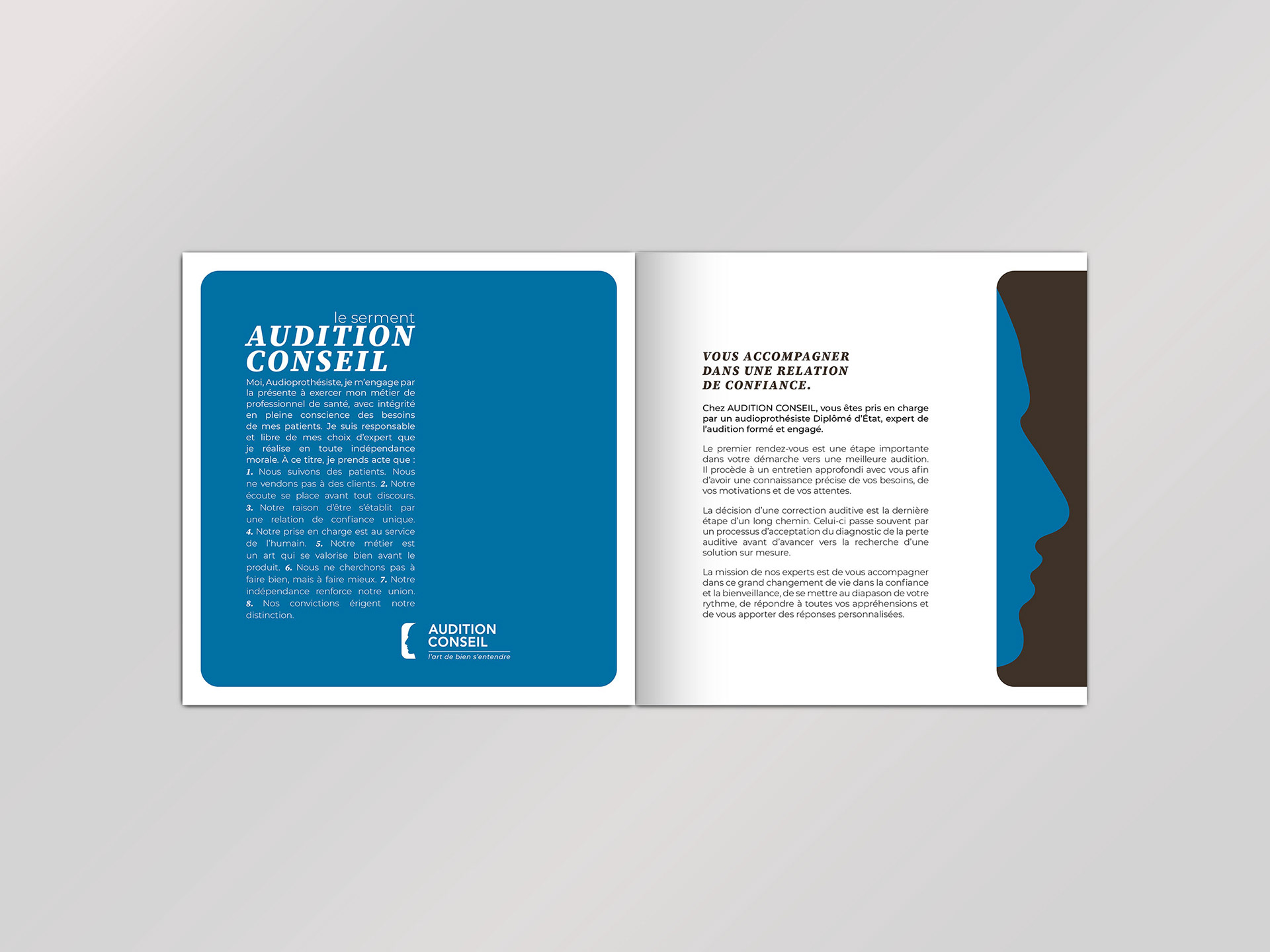 le serment
AUDITION
CONSEIL

Moi, Audioprothésiste, je m'engage par la présente à exercer mon métier de professionnel de santé, avec intégrité en pleine conscience des besoins de mes patients. Je suis responsable et libre de mes choix d'expert que je réalise en toute indépendance morale. À ce titre, je prends acte que : 1. Nous suivons des patients. Nous ne vendons pas à des clients. 2. Notre écoute se place avant tout discours. 3. Notre raison d'être s'établit par une relation de confiance unique. 4. Notre prise en charge est au service de l'humain. 5. Notre métier est un art qui se valorise bien avant le produit. 6. Nous ne cherchons pas à faire bien, mais à faire mieux. 7. Notre indépendance renforce notre union. 8. Nos convictions érigent notre distinction.

AUDITION
CONSEIL
l'art de bien s'entendre

VOUS ACCOMPAGNER
DANS UNE RELATION
DE CONFIANCE.

Chez AUDITION CONSEIL, vous êtes pris en charge par un audioprothésiste Diplômé d'État, expert de l'audition formé et engagé.

Le premier rendez-vous est une étape importante dans votre démarche vers une meilleure audition. Il procède à un entretien approfondi avec vous afin d'avoir une connaissance précise de vos besoins, de vos motivations et de vos attentes.

La décision d'une correction auditive est la dernière étape d'un long chemin. Celui-ci passe souvent par un processus d'acceptation du diagnostic de la perte auditive avant d'avancer vers la recherche d'une solution sur mesure.

La mission de nos experts est de vous accompagner dans ce grand changement de vie dans la confiance et la bienveillance, de se mettre au diapason de votre rythme, de répondre à toutes vos appréhensions et de vous apporter des réponses personnalisées.